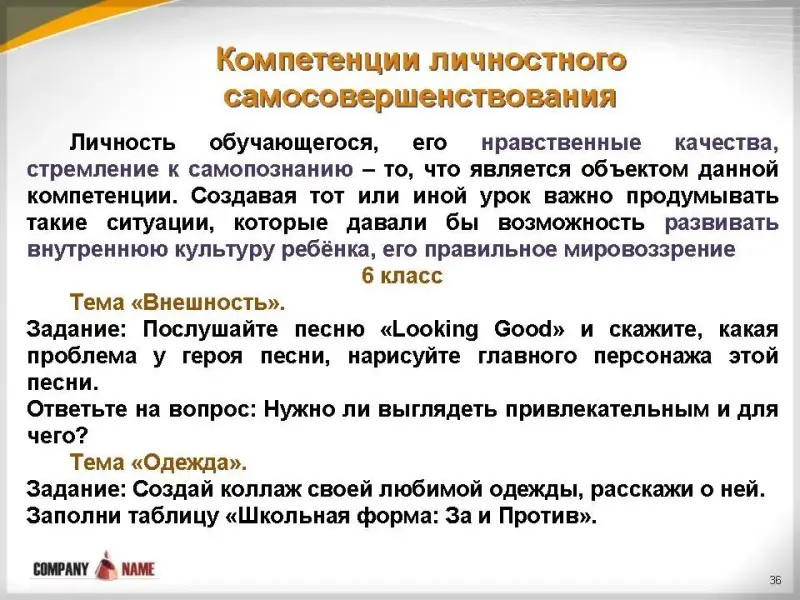 Компетенции личностного самосовершенствования

Личность обучающегося, его нравственные качества, стремление к самопознанию – то, что является объектом данной компетенции. Создавая тот или иной урок важно продумывать такие ситуации, которые давали бы возможность развивать внутреннюю культуру ребёнка, его правильное мировоззрение

6 класс

Тема «Внешность».

Задание: Послушайте песню «Looking Good» и скажите, какая проблема у героя песни, нарисуйте главного персонажа этой песни.

Ответьте на вопрос: Нужно ли выглядеть привлекательным и для чего?

Тема «Одежда».

Задание: Создай коллаж своей любимой одежды, расскажи о ней.

Заполни таблицу «Школьная форма: За и Против».

COMPANY NAME

36